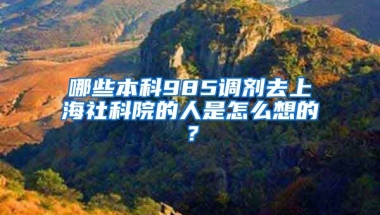 哪些本科985调剂去上海社科院的人是怎么想的？